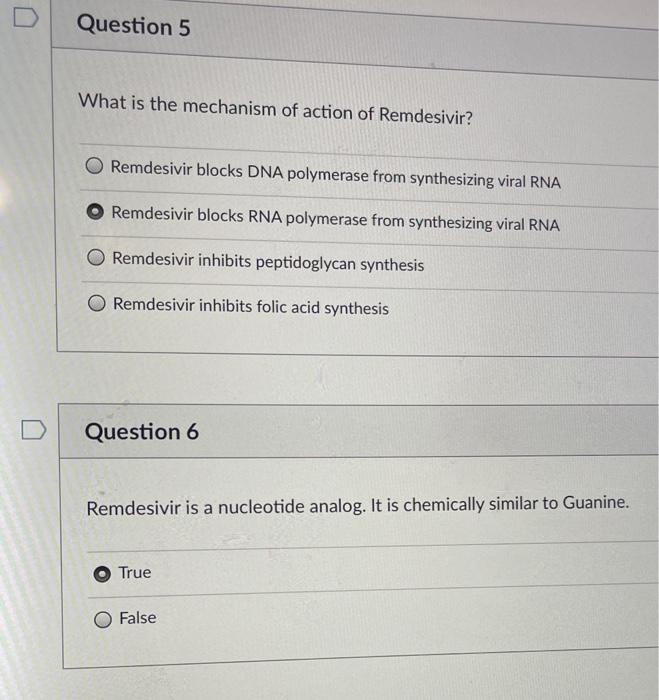 Question 5

What is the mechanism of action of Remdesivir?

Remdesivir blocks DNA polymerase from synthesizing viral RNA

Remdesivir blocks RNA polymerase from synthesizing viral RNA

Remdesivir inhibits peptidoglycan synthesis

Remdesivir inhibits folic acid synthesis

Question 6

Remdesivir is a nucleotide analog. It is chemically similar to Guanine.

True

False